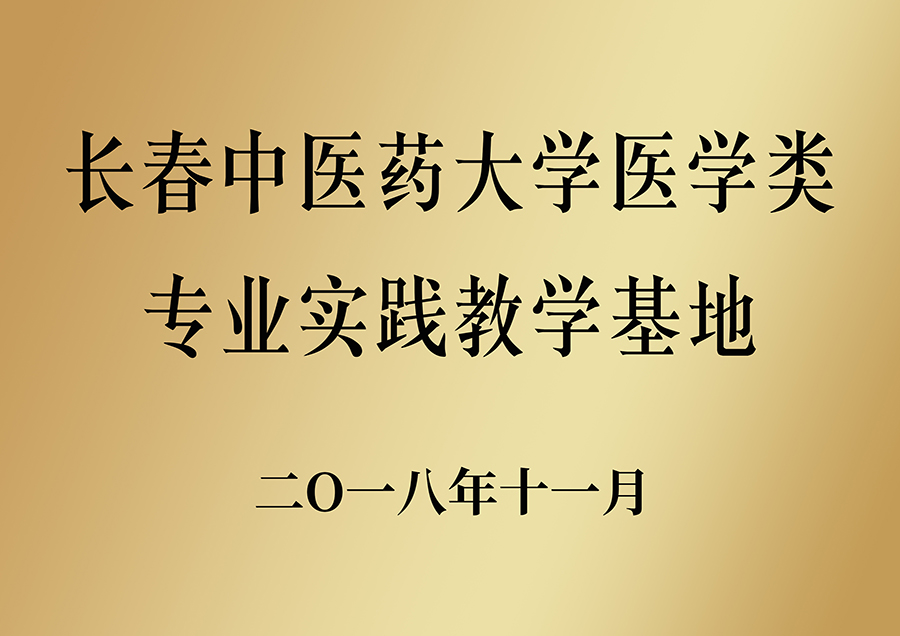 长春中医药大学医学类
专业实践教学基地

二〇一八年十一月